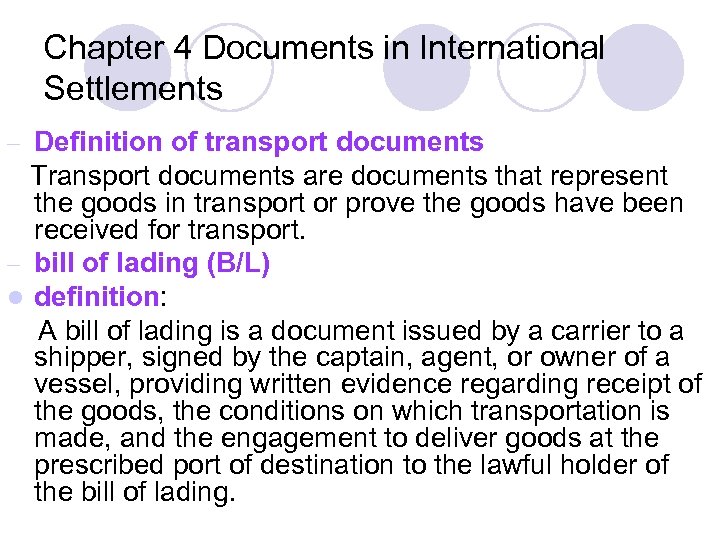 Chapter 4 Documents in International Settlements

– Definition of transport documents

Transport documents are documents that represent the goods in transport or prove the goods have been received for transport.

– bill of lading (B/L)

● definition:

A bill of lading is a document issued by a carrier to a shipper, signed by the captain, agent, or owner of a vessel, providing written evidence regarding receipt of the goods, the conditions on which transportation is made, and the engagement to deliver goods at the prescribed port of destination to the lawful holder of the bill of lading.